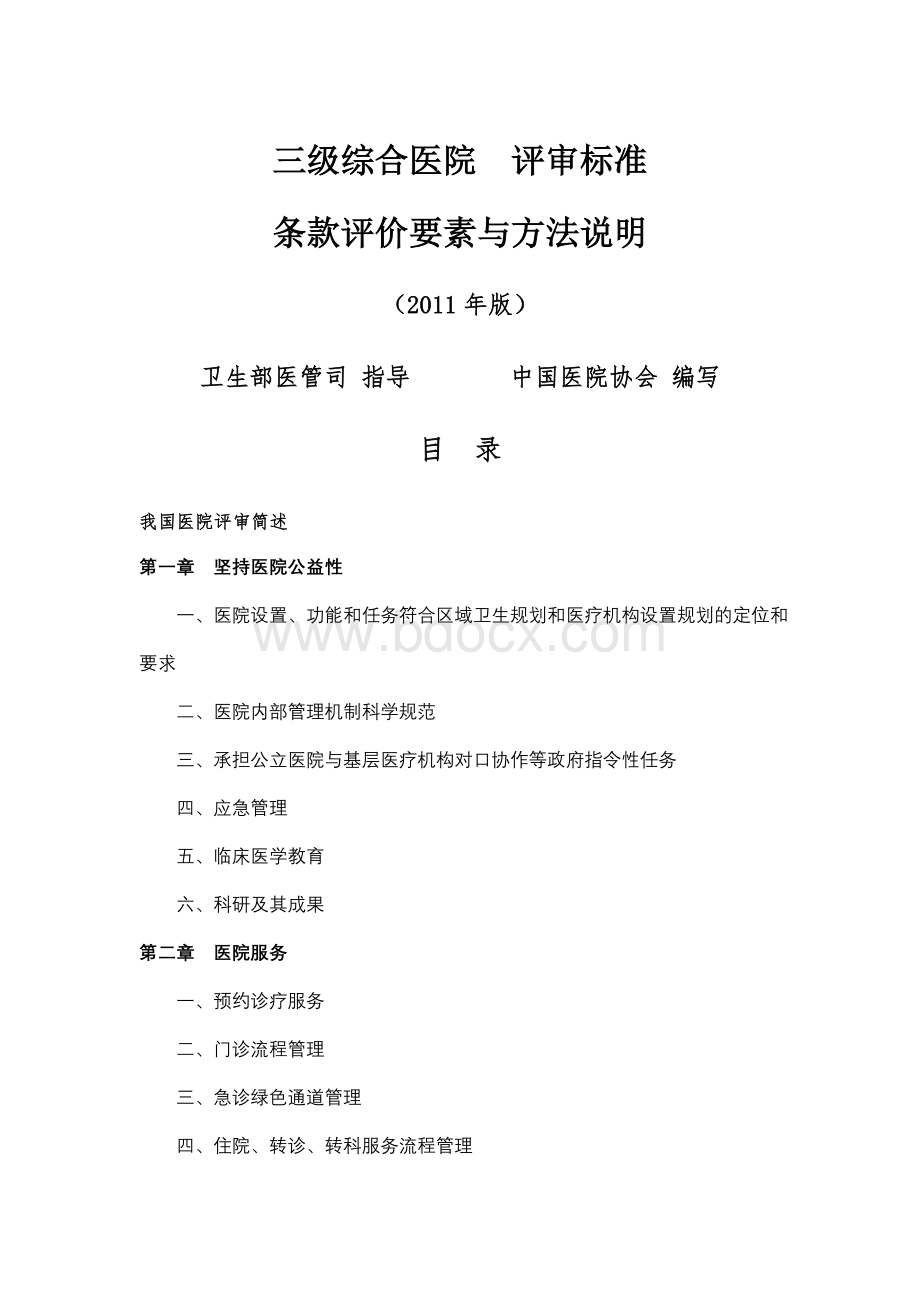 三级综合医院　评审标准

条款评价要素与方法说明

（2011 年版）

卫生部医管司 指导　　　　中国医院协会 编写

目　录

我国医院评审简述

第一章　坚持医院公益性

一、医院设置、功能和任务符合区域卫生规划和医疗机构设置规划的定位和要求

二、医院内部管理机制科学规范

三、承担公立医院与基层医疗机构对口协作等政府指令性任务

四、应急管理

五、临床医学教育

六、科研及其成果

第二章　医院服务

一、预约诊疗服务

二、门诊流程管理

三、急诊绿色通道管理

四、住院、转诊、转科服务流程管理

www.bdocx.com